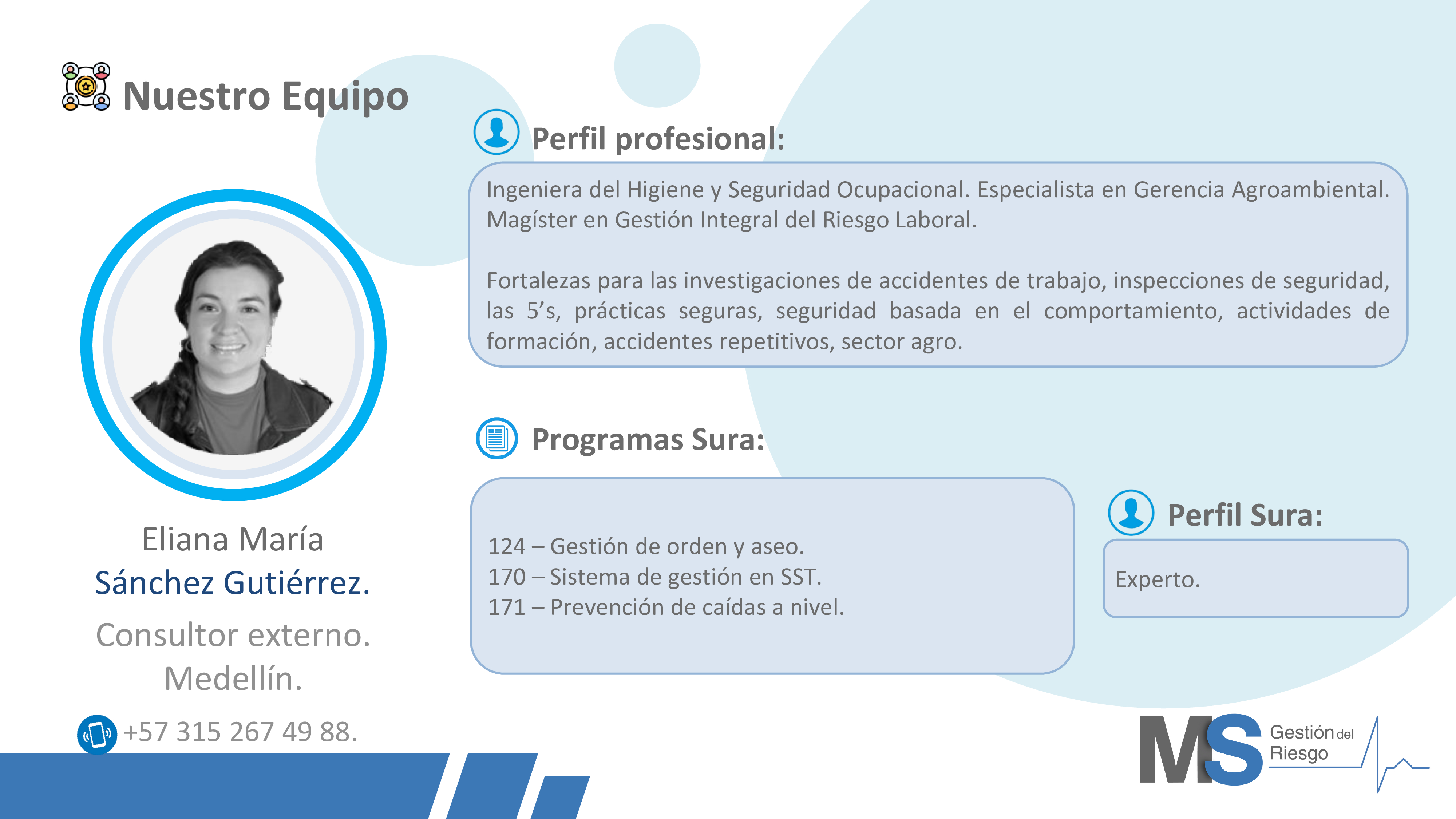 Nuestro Equipo

Eliana María
Sánchez Gutiérrez.
Consultor externo.
Medellín.

+57 315 267 49 88.

Perfil profesional:

Ingeniera del Higiene y Seguridad Ocupacional. Especialista en Gerencia Agroambiental. Magíster en Gestión Integral del Riesgo Laboral.

Fortalezas para las investigaciones de accidentes de trabajo, inspecciones de seguridad, las 5’s, prácticas seguras, seguridad basada en el comportamiento, actividades de formación, accidentes repetitivos, sector agro.

Programas Sura:

124 – Gestión de orden y aseo.
170 – Sistema de gestión en SST.
171 – Prevención de caídas a nivel.

Perfil Sura:

Experto.

MS Gestión del Riesgo